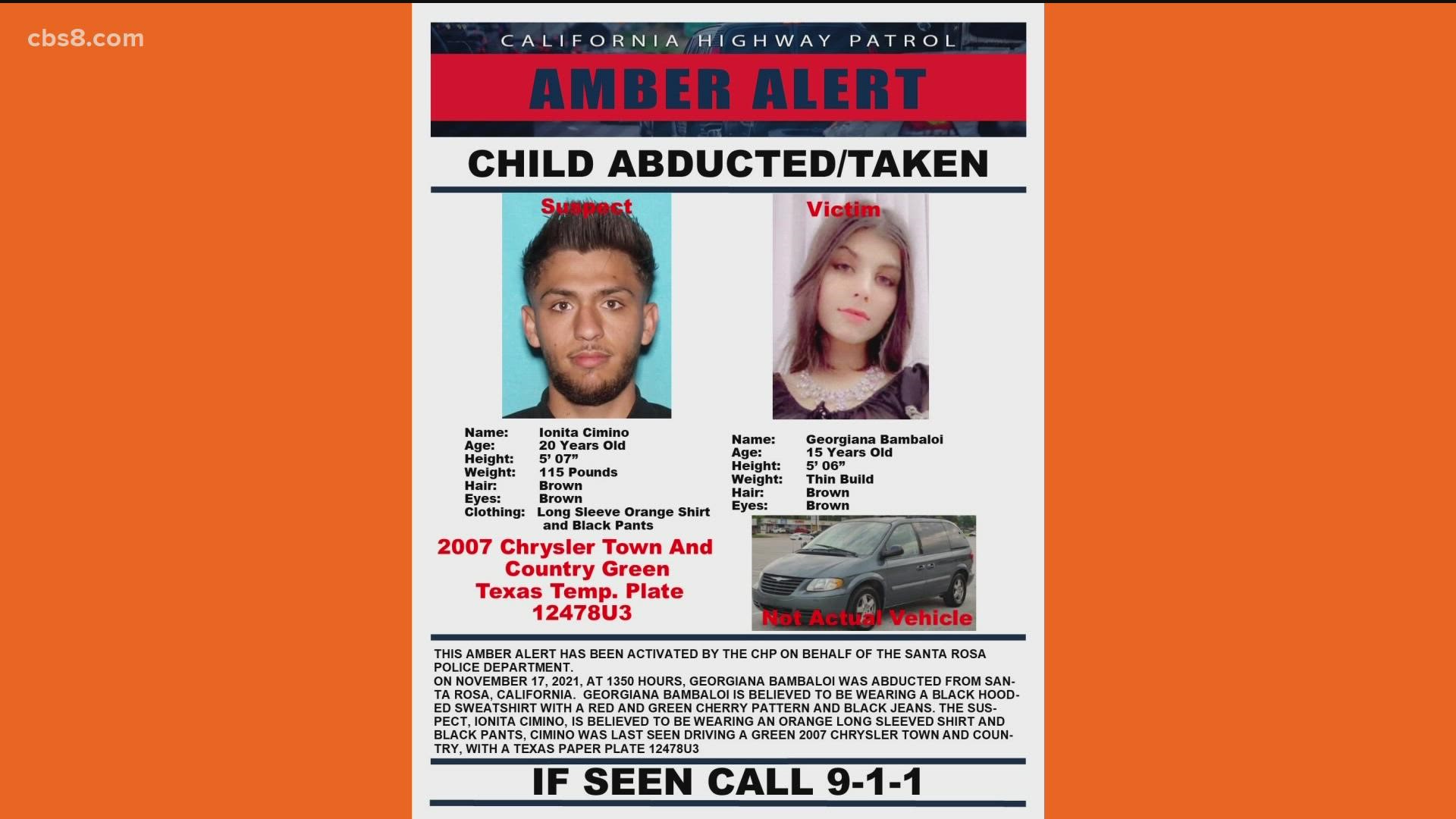 cbs8.com

CALIFORNIA HIGHWAY PATROL

AMBER ALERT

CHILD ABDUCTED/TAKEN

Suspect

Name: Ionita Cimino
Age: 20 Years Old
Height: 5' 07"
Weight: 115 Pounds
Hair: Brown
Eyes: Brown
Clothing: Long Sleeve Orange Shirt and Black Pants

2007 Chrysler Town And Country Green
Texas Temp. Plate
12478U3

Victim

Name: Georgiana Bambaloi
Age: 15 Years Old
Height: 5' 06"
Weight: Thin Build
Hair: Brown
Eyes: Brown

Not Actual Vehicle

THIS AMBER ALERT HAS BEEN ACTIVATED BY THE CHP ON BEHALF OF THE SANTA ROSA POLICE DEPARTMENT.
ON NOVEMBER 17, 2021, AT 1350 HOURS, GEORGIANA BAMBALOI WAS ABDUCTED FROM SANTA ROSA, CALIFORNIA. GEORGIANA BAMBALOI IS BELIEVED TO BE WEARING A BLACK HOODED SWEATSHIRT WITH A RED AND GREEN CHERRY PATTERN AND BLACK JEANS. THE SUSPECT, IONITA CIMINO, IS BELIEVED TO BE WEARING AN ORANGE LONG SLEEVED SHIRT AND BLACK PANTS, CIMINO WAS LAST SEEN DRIVING A GREEN 2007 CHRYSLER TOWN AND COUNTRY, WITH A TEXAS PAPER PLATE 12478U3

IF SEEN CALL 9-1-1